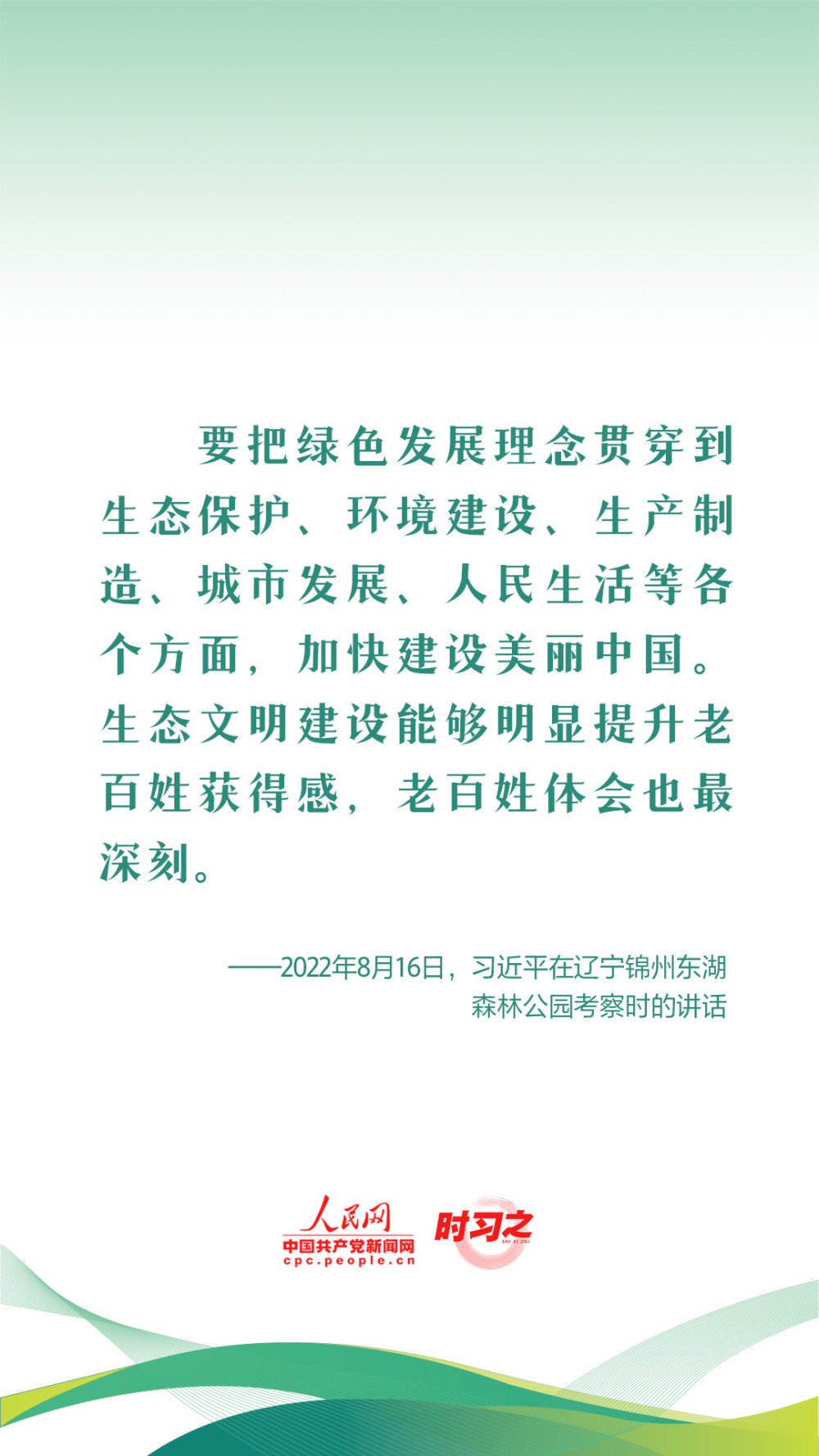 要把绿色发展理念贯穿到生态保护、环境建设、生产制造、城市发展、人民生活等各个方面，加快建设美丽中国。生态文明建设能够明显提升老百姓获得感，老百姓体会也最深刻。

——2022年8月16日，习近平在辽宁锦州东湖森林公园考察时的讲话

人民网
中国共产党新闻网
cpc.people.cn
时习之
SHI XI ZHI